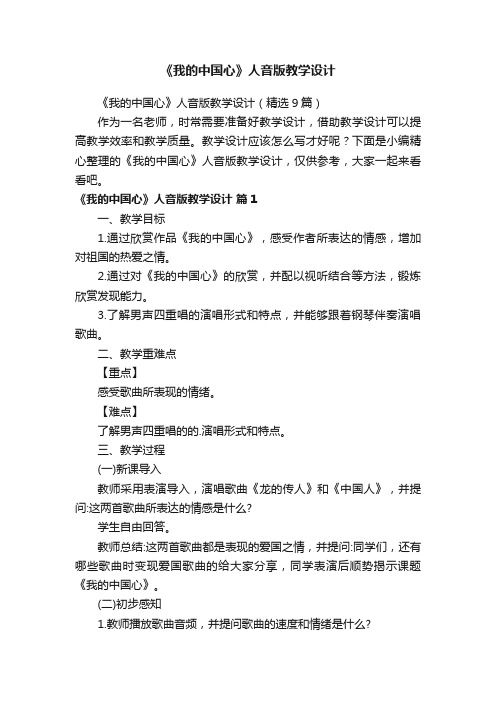 《我的中国心》人音版教学设计

《我的中国心》人音版教学设计（精选9篇）

作为一名老师，时常需要准备好教学设计，借助教学设计可以提高教学效率和教学质量。教学设计应该怎么写才好呢？下面是小编精心整理的《我的中国心》人音版教学设计，仅供参考，大家一起来看看吧。

《我的中国心》人音版教学设计 篇1

一、教学目标

1.通过欣赏作品《我的中国心》，感受作者所表达的情感，增加对祖国的热爱之情。

2.通过对《我的中国心》的欣赏，并配以视听结合等方法，锻炼欣赏发现能力。

3.了解男声四重唱的演唱形式和特点，并能够跟着钢琴伴奏演唱歌曲。

二、教学重难点

【重点】

感受歌曲所表现的情绪。

【难点】

了解男声四重唱的的.演唱形式和特点。

三、教学过程

(一)新课导入

教师采用表演导入，演唱歌曲《龙的传人》和《中国人》，并提问:这两首歌曲所表达的情感是什么?

学生自由回答。

教师总结:这两首歌曲都是表现的爱国之情，并提问:同学们，还有哪些歌曲时变现爱国歌曲的给大家分享，同学表演后顺势揭示课题《我的中国心》。

(二)初步感知

1.教师播放歌曲音频，并提问歌曲的速度和情绪是什么?